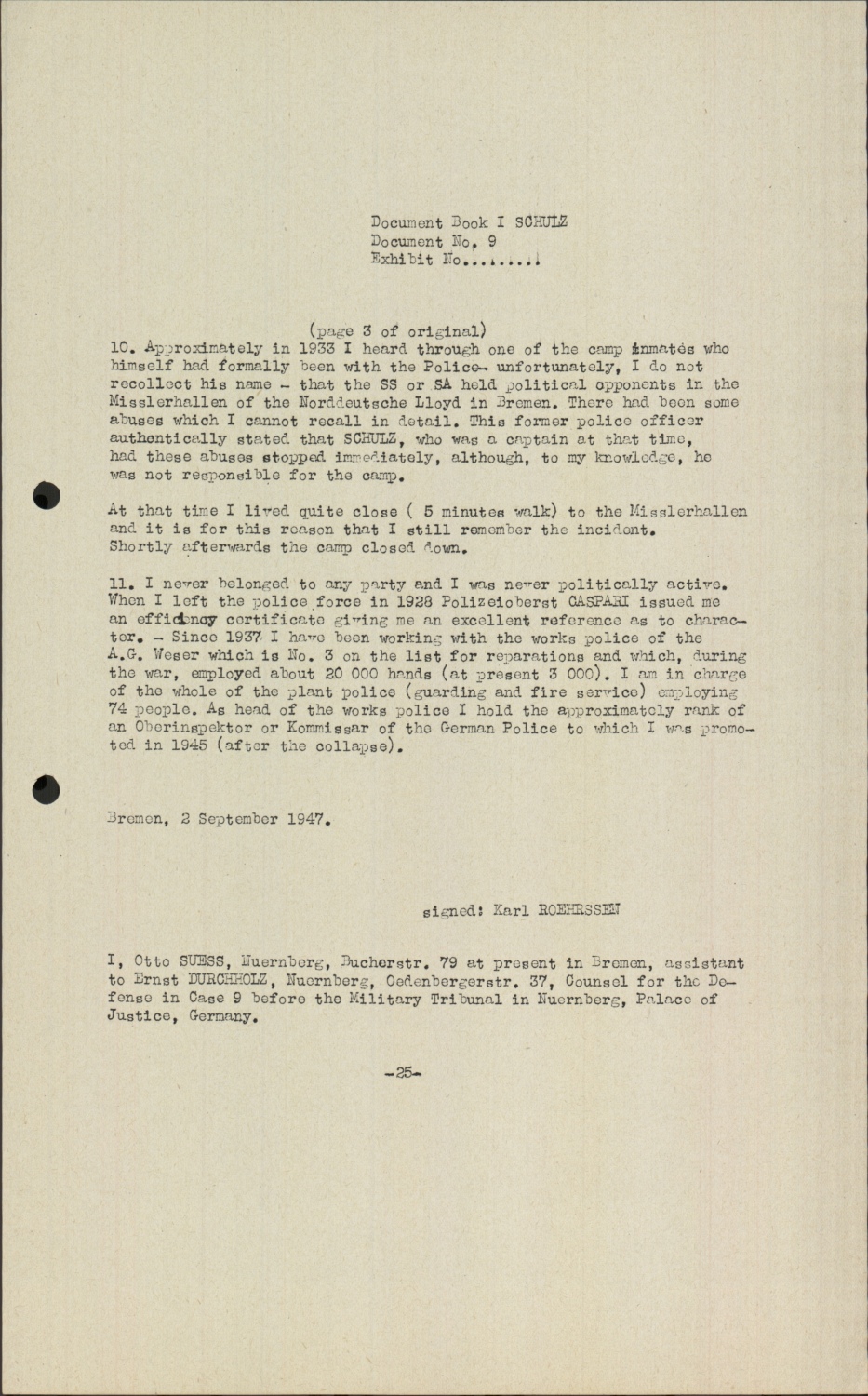 Document Book I SCHULZ
Document No. 9
Exhibit No.........

(page 3 of original)
10. Approximately in 1933 I heard through one of the camp inmates who himself had formally been with the Police- unfortunately, I do not recollect his name - that the SS or SA held political opponents in the Misslerhallen of the Norddeutsche Lloyd in Bremen. There had been some abuses which I cannot recall in detail. This former police officer authentically stated that SCHULZ, who was a captain at that time, had these abuses stopped immediately, although, to my knowledge, he was not responsible for the camp.

At that time I lived quite close ( 5 minutes walk) to the Misslerhallen and it is for this reason that I still remember the incident. Shortly afterwards the camp closed down.

11. I never belonged to any party and I was never politically active. When I left the police force in 1928 Polizeioberst CASPARI issued me an efficiency certificate giving me an excellent reference as to character. - Since 1937 I have been working with the works police of the A.G. Weser which is No. 3 on the list for reparations and which, during the war, employed about 20 000 hands (at present 3 000). I am in charge of the whole of the plant police (guarding and fire service) employing 74 people. As head of the works police I hold the approximately rank of an Oberinspektor or Kommissar of the German Police to which I was promoted in 1945 (after the collapse).

Bremen, 2 September 1947.

signed: Karl ROEHRSSEN

I, Otto SUESS, Nuernberg, Bucherstr. 79 at present in Bremen, assistant to Ernst DURCHHOLZ, Nuernberg, Oedenbergerstr. 37, Counsel for the Defense in Case 9 before the Military Tribunal in Nuernberg, Palace of Justice, Germany.

-25-